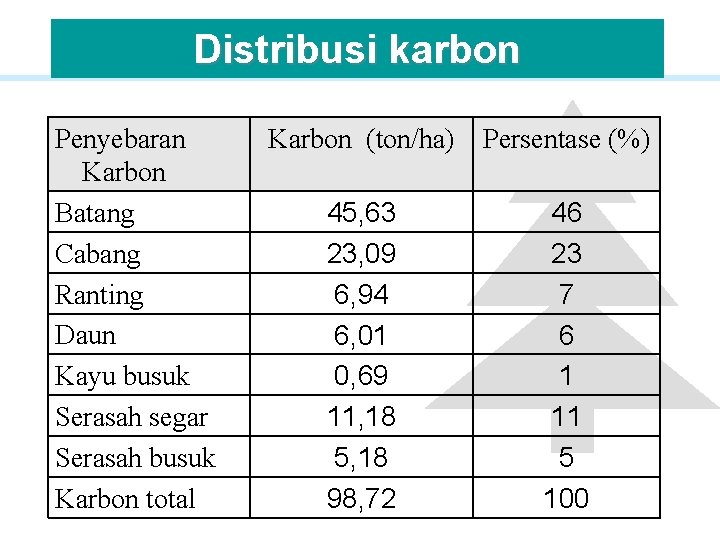 Distribusi karbon

| Penyebaran Karbon | Karbon (ton/ha) | Persentase (%) |
|---|---|---|
| Batang | 45,63 | 46 |
| Cabang | 23,09 | 23 |
| Ranting | 6,94 | 7 |
| Daun | 6,01 | 6 |
| Kayu busuk | 0,69 | 1 |
| Serasah segar | 11,18 | 11 |
| Serasah busuk | 5,18 | 5 |
| Karbon total | 98,72 | 100 |